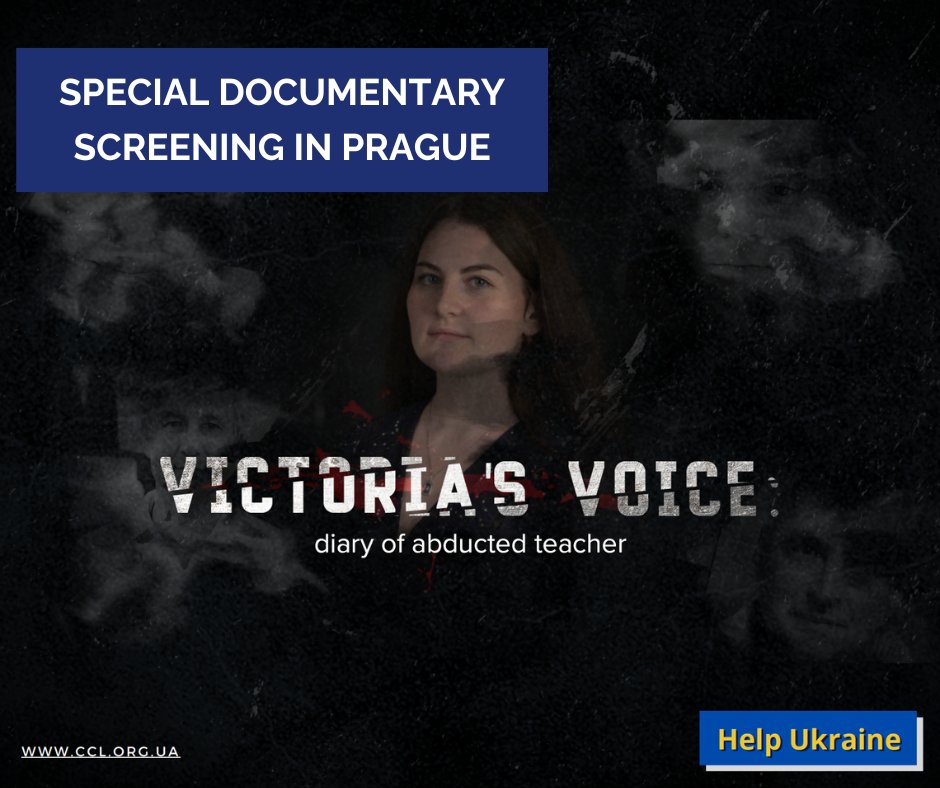 SPECIAL DOCUMENTARY SCREENING IN PRAGUE

VICTORIA'S VOICE:
diary of abducted teacher

WWW.CCL.ORG.UA

Help Ukraine